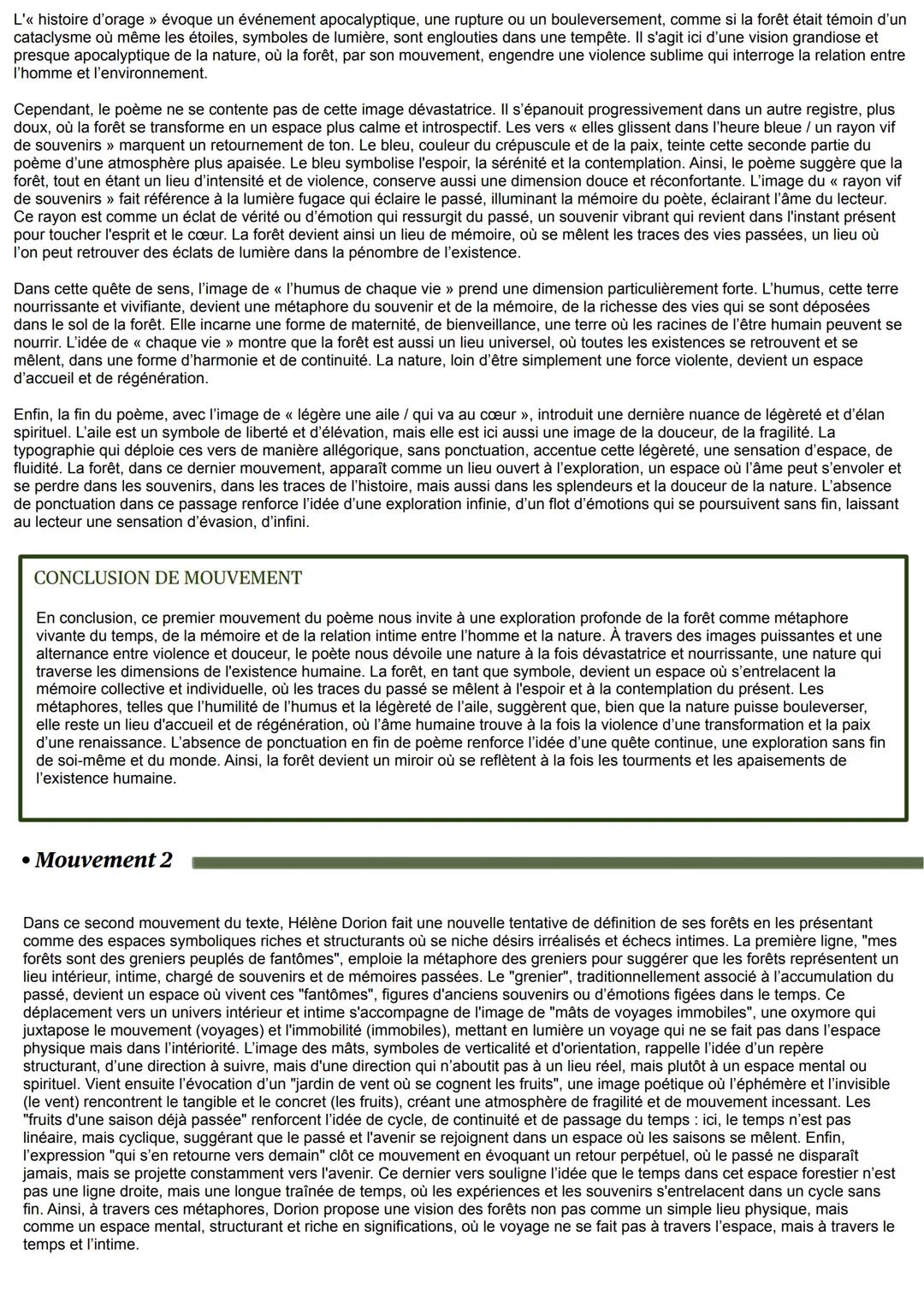 L'« histoire d'orage » évoque un événement apocalyptique, une rupture ou un bouleversement, comme si la forêt était témoin d'un cataclysme où même les étoiles, symboles de lumière, sont englouties dans une tempête. Il s'agit ici d'une vision grandiose et presque apocalyptique de la nature, où la forêt, par son mouvement, engendre une violence sublime qui interroge la relation entre l'homme et l'environnement.

Cependant, le poème ne se contente pas de cette image dévastatrice. Il s'épanouit progressivement dans un autre registre, plus doux, où la forêt se transforme en un espace plus calme et introspectif. Les vers « elles glissent dans l'heure bleue / un rayon vif de souvenirs » marquent un retournement de ton. Le bleu, couleur du crépuscule et de la paix, teinte cette seconde partie du poème d'une atmosphère plus apaisée. Le bleu symbolise l'espoir, la sérénité et la contemplation. Ainsi, le poème suggère que la forêt, tout en étant un lieu d'intensité et de violence, conserve aussi une dimension douce et réconfortante. L'image du « rayon vif de souvenirs » fait référence à la lumière fugace qui éclaire le passé, illuminant la mémoire du poète, éclairant l'âme du lecteur. Ce rayon est comme un éclat de vérité ou d'émotion qui ressurgit du passé, un souvenir vibrant qui revient dans l'instant présent pour toucher l'esprit et le cœur. La forêt devient ainsi un lieu de mémoire, où se mêlent les traces des vies passées, un lieu où l'on peut retrouver des éclats de lumière dans la pénombre de l'existence.

Dans cette quête de sens, l'image de « l'humus de chaque vie » prend une dimension particulièrement forte. L'humus, cette terre nourrissante et vivifiante, devient une métaphore du souvenir et de la mémoire, de la richesse des vies qui se sont déposées dans le sol de la forêt. Elle incarne une forme de maternité, de bienveillance, une terre où les racines de l'être humain peuvent se nourrir. L'idée de « chaque vie » montre que la forêt est aussi un lieu universel, où toutes les existences se retrouvent et se mêlent, dans une forme d'harmonie et de continuité. La nature, loin d'être simplement une force violente, devient un espace d'accueil et de régénération.

Enfin, la fin du poème, avec l'image de « légère une aile / qui va au cœur », introduit une dernière nuance de légèreté et d'élan spirituel. L'aile est un symbole de liberté et d'élévation, mais elle est ici aussi une image de la douceur, de la fragilité. La typographie qui déploie ces vers de manière allégorique, sans ponctuation, accentue cette légèreté, une sensation d'espace, de fluidité. La forêt, dans ce dernier mouvement, apparaît comme un lieu ouvert à l'exploration, un espace où l'âme peut s'envoler et se perdre dans les souvenirs, dans les traces de l'histoire, mais aussi dans les splendeurs et la douceur de la nature. L'absence de ponctuation dans ce passage renforce l'idée d'une exploration infinie, d'un flot d'émotions qui se poursuivent sans fin, laissant au lecteur une sensation d'évasion, d'infini.

CONCLUSION DE MOUVEMENT

En conclusion, ce premier mouvement du poème nous invite à une exploration profonde de la forêt comme métaphore vivante du temps, de la mémoire et de la relation intime entre l'homme et la nature. À travers des images puissantes et une alternance entre violence et douceur, le poète nous dévoile une nature à la fois dévastatrice et nourrissante, une nature qui traverse les dimensions de l'existence humaine. La forêt, en tant que symbole, devient un espace où s'entrelacent la mémoire collective et individuelle, où les traces du passé se mêlent à l'espoir et à la contemplation du présent. Les métaphores, telles que l'humilité de l'humus et la légèreté de l'aile, suggèrent que, bien que la nature puisse bouleverser, elle reste un lieu d'accueil et de régénération, où l'âme humaine trouve à la fois la violence d'une transformation et la paix d'une renaissance. L'absence de ponctuation en fin de poème renforce l'idée d'une quête continue, une exploration sans fin de soi-même et du monde. Ainsi, la forêt devient un miroir où se reflètent à la fois les tourments et les apaisements de l'existence humaine.

• Mouvement 2

Dans ce second mouvement du texte, Hélène Dorion fait une nouvelle tentative de définition de ses forêts en les présentant comme des espaces symboliques riches et structurants où se niche désirs irréalisés et échecs intimes. La première ligne, "mes forêts sont des greniers peuplés de fantômes", emploie la métaphore des greniers pour suggérer que les forêts représentent un lieu intérieur, intime, chargé de souvenirs et de mémoires passées. Le "grenier", traditionnellement associé à l'accumulation du passé, devient un espace où vivent ces "fantômes", figures d'anciens souvenirs ou d'émotions figées dans le temps. Ce déplacement vers un univers intérieur et intime s'accompagne de l'image de "mâts de voyages immobiles", une oxymore qui juxtapose le mouvement (voyages) et l'immobilité (immobiles), mettant en lumière un voyage qui ne se fait pas dans l'espace physique mais dans l'intériorité. L'image des mâts, symboles de verticalité et d'orientation, rappelle l'idée d'un repère structurant, d'une direction à suivre, mais d'une direction qui n'aboutit pas à un lieu réel, mais plutôt à un espace mental ou spirituel. Vient ensuite l'évocation d'un "jardin de vent où se cognent les fruits", une image poétique où l'éphémère et l'invisible (le vent) rencontrent le tangible et le concret (les fruits), créant une atmosphère de fragilité et de mouvement incessant. Les "fruits d'une saison déjà passée" renforcent l'idée de cycle, de continuité et de passage du temps : ici, le temps n'est pas linéaire, mais cyclique, suggérant que le passé et l'avenir se rejoignent dans un espace où les saisons se mêlent. Enfin, l'expression "qui s'en retourne vers demain" clôt ce mouvement en évoquant un retour perpétuel, où le passé ne disparaît jamais, mais se projette constamment vers l'avenir. Ce dernier vers souligne l'idée que le temps dans cet espace forestier n'est pas une ligne droite, mais une longue traînée de temps, où les expériences et les souvenirs s'entrelacent dans un cycle sans fin. Ainsi, à travers ces métaphores, Dorion propose une vision des forêts non pas comme un simple lieu physique, mais comme un espace mental, structurant et riche en significations, où le voyage ne se fait pas à travers l'espace, mais à travers le temps et l'intime.